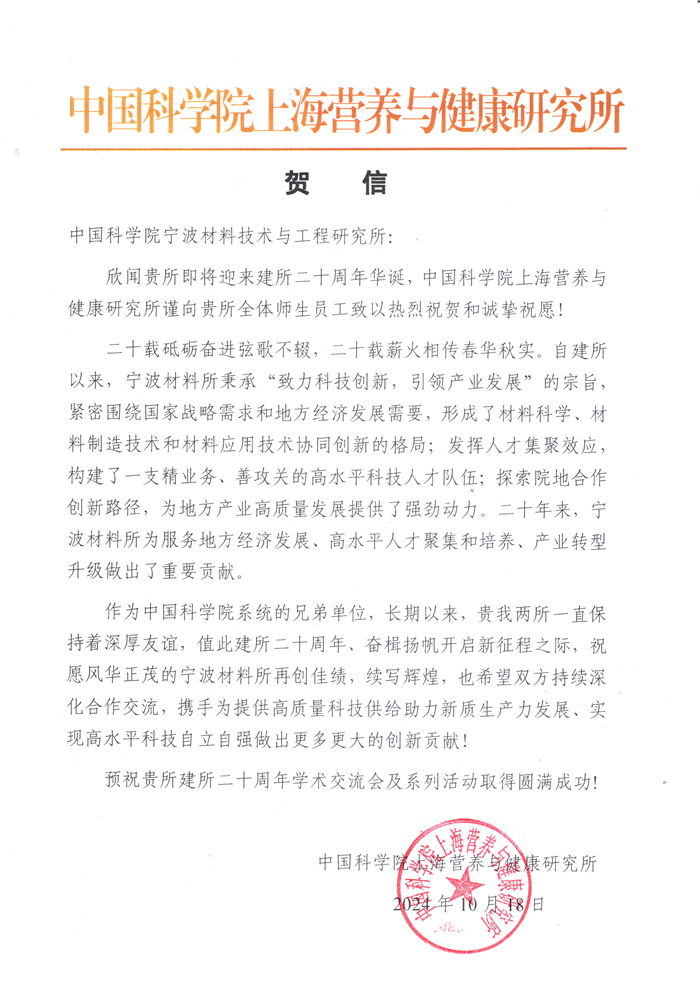 中国科学院上海营养与健康研究所

贺 信

中国科学院宁波材料技术与工程研究所：

欣闻贵所即将迎来建所二十周年华诞，中国科学院上海营养与健康研究所谨向贵所全体师生员工致以热烈祝贺和诚挚祝愿！

二十载砥砺奋进弦歌不辍，二十载薪火相传春华秋实。自建所以来，宁波材料所秉承“致力科技创新，引领产业发展”的宗旨，紧密围绕国家战略需求和地方经济发展需要，形成了材料科学、材料制造技术和材料应用技术协同创新的格局；发挥人才集聚效应，构建了一支精业务、善攻关的高水平科技人才队伍；探索院地合作创新路径，为地方产业高质量发展提供了强劲动力。二十年来，宁波材料所为服务地方经济发展、高水平人才聚集和培养、产业转型升级做出了重要贡献。

作为中国科学院系统的兄弟单位，长期以来，贵我两所一直保持着深厚友谊，值此建所二十周年、奋楫扬帆开启新征程之际，祝愿风华正茂的宁波材料所再创佳绩，续写辉煌，也希望双方持续深化合作交流，携手为提供高质量科技供给助力新质生产力发展、实现高水平科技自立自强做出更多更大的创新贡献！

预祝贵所建所二十周年学术交流会及系列活动取得圆满成功！

中国科学院上海营养与健康研究所
2024年10月18日

中国科学院上海营养与健康研究所